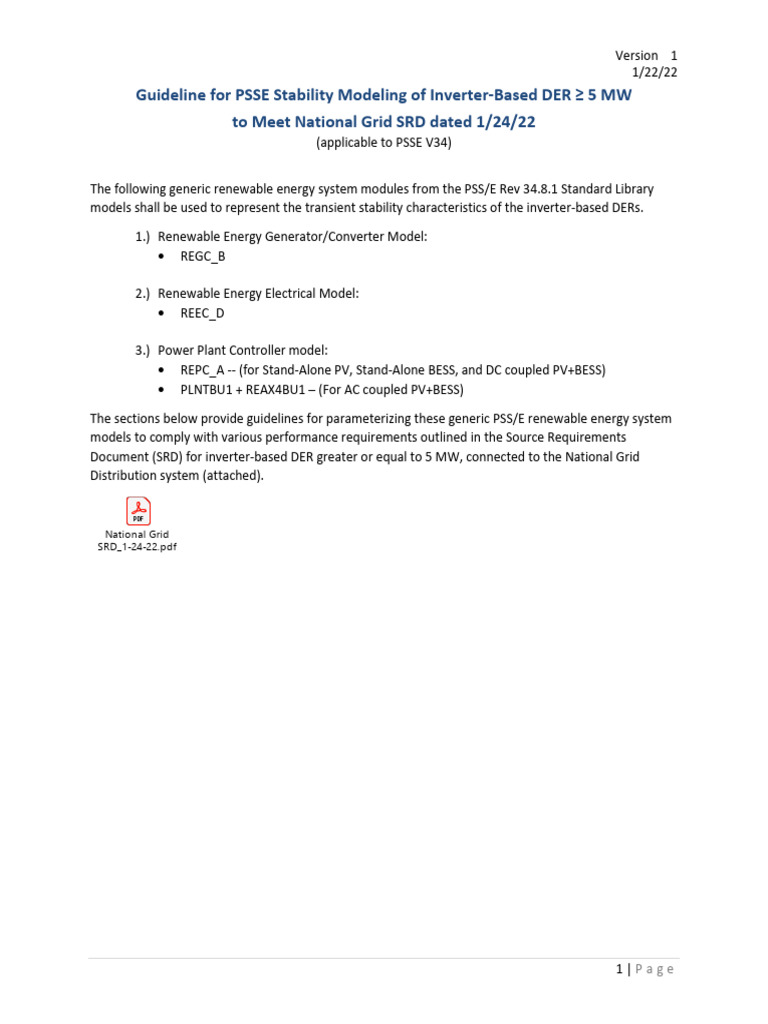 Version 1
1/22/22

Guideline for PSSE Stability Modeling of Inverter-Based DER ≥ 5 MW
to Meet National Grid SRD dated 1/24/22
(applicable to PSSE V34)

The following generic renewable energy system modules from the PSS/E Rev 34.8.1 Standard Library models shall be used to represent the transient stability characteristics of the inverter-based DERs.

1.) Renewable Energy Generator/Converter Model:
• REGC_B

2.) Renewable Energy Electrical Model:
• REEC_D

3.) Power Plant Controller model:
• REPC_A -- (for Stand-Alone PV, Stand-Alone BESS, and DC coupled PV+BESS)
• PLNTBU1 + REAX4BU1 – (For AC coupled PV+BESS)

The sections below provide guidelines for parameterizing these generic PSS/E renewable energy system models to comply with various performance requirements outlined in the Source Requirements Document (SRD) for inverter-based DER greater or equal to 5 MW, connected to the National Grid Distribution system (attached).

PDF
National Grid
SRD_1-24-22.pdf

1 | Page